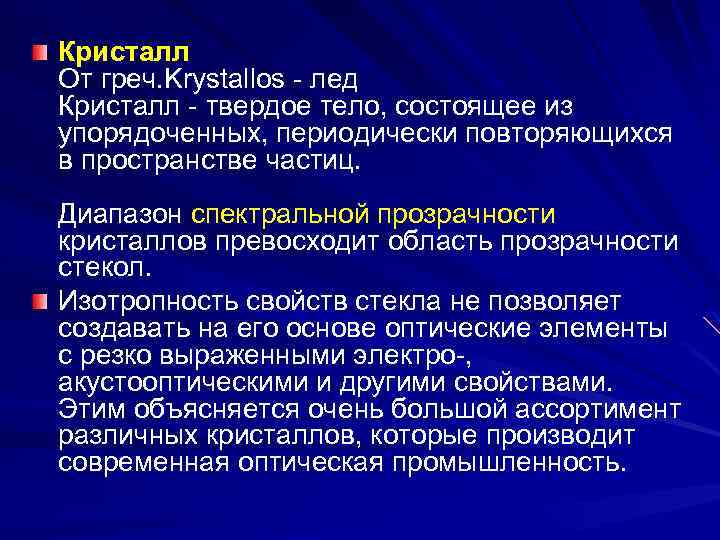 Кристалл
От греч.Krystallos - лед
Кристалл - твердое тело, состоящее из упорядоченных, периодически повторяющихся в пространстве частиц.

Диапазон спектральной прозрачности кристаллов превосходит область прозрачности стекол.

Изотропность свойств стекла не позволяет создавать на его основе оптические элементы с резко выраженными электро-, акустооптическими и другими свойствами. Этим объясняется очень большой ассортимент различных кристаллов, которые производит современная оптическая промышленность.